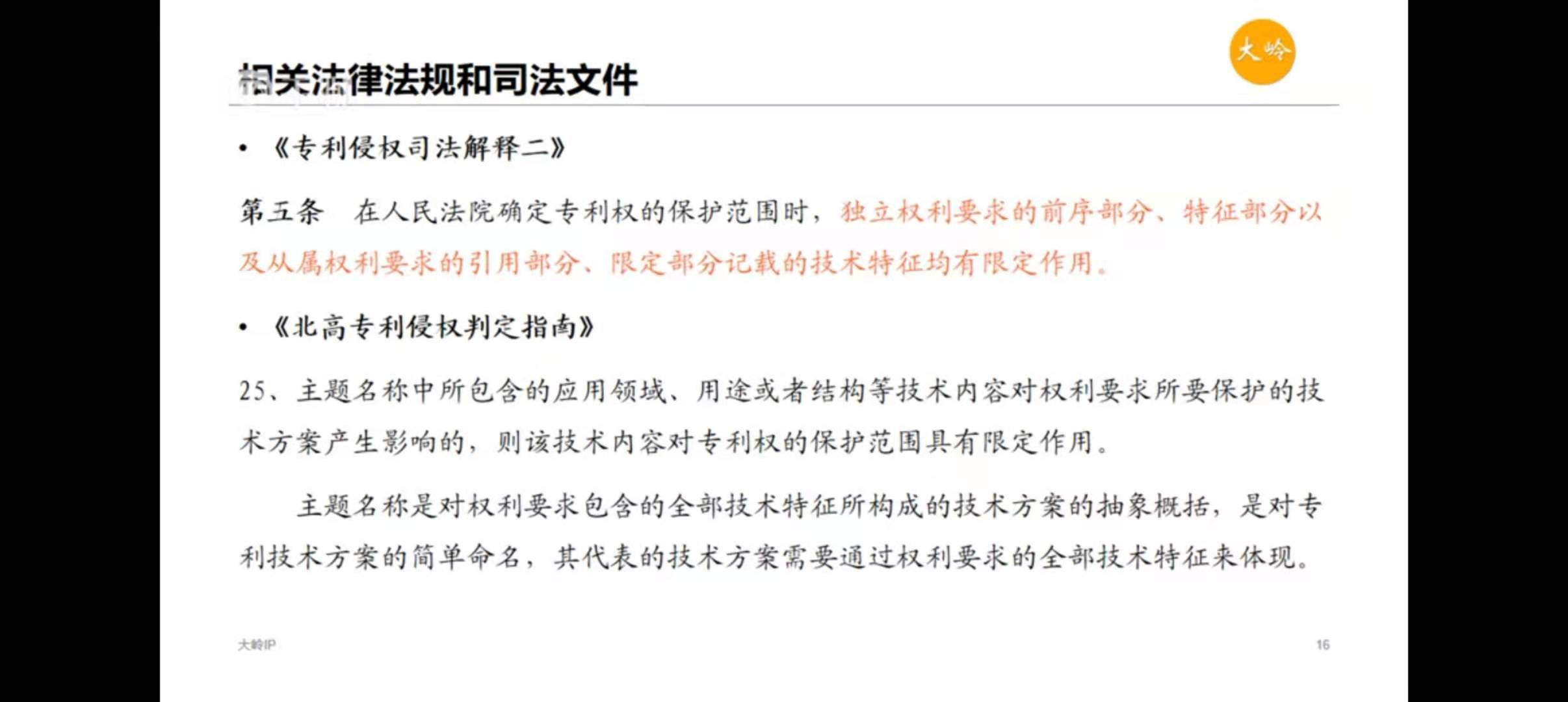 大岭

相关法律法规和司法文件

• 《专利侵权司法解释二》

第五条 在人民法院确定专利权的保护范围时，独立权利要求的前序部分、特征部分以及从属权利要求的引用部分、限定部分记载的技术特征均有限定作用。

• 《北高专利侵权判定指南》

25、主题名称中所包含的应用领域、用途或者结构等技术内容对权利要求所要保护的技术方案产生影响的，则该技术内容对专利权的保护范围具有限定作用。

主题名称是对权利要求包含的全部技术特征所构成的技术方案的抽象概括，是对专利技术方案的简单命名，其代表的技术方案需要通过权利要求的全部技术特征来体现。

大岭IP

16